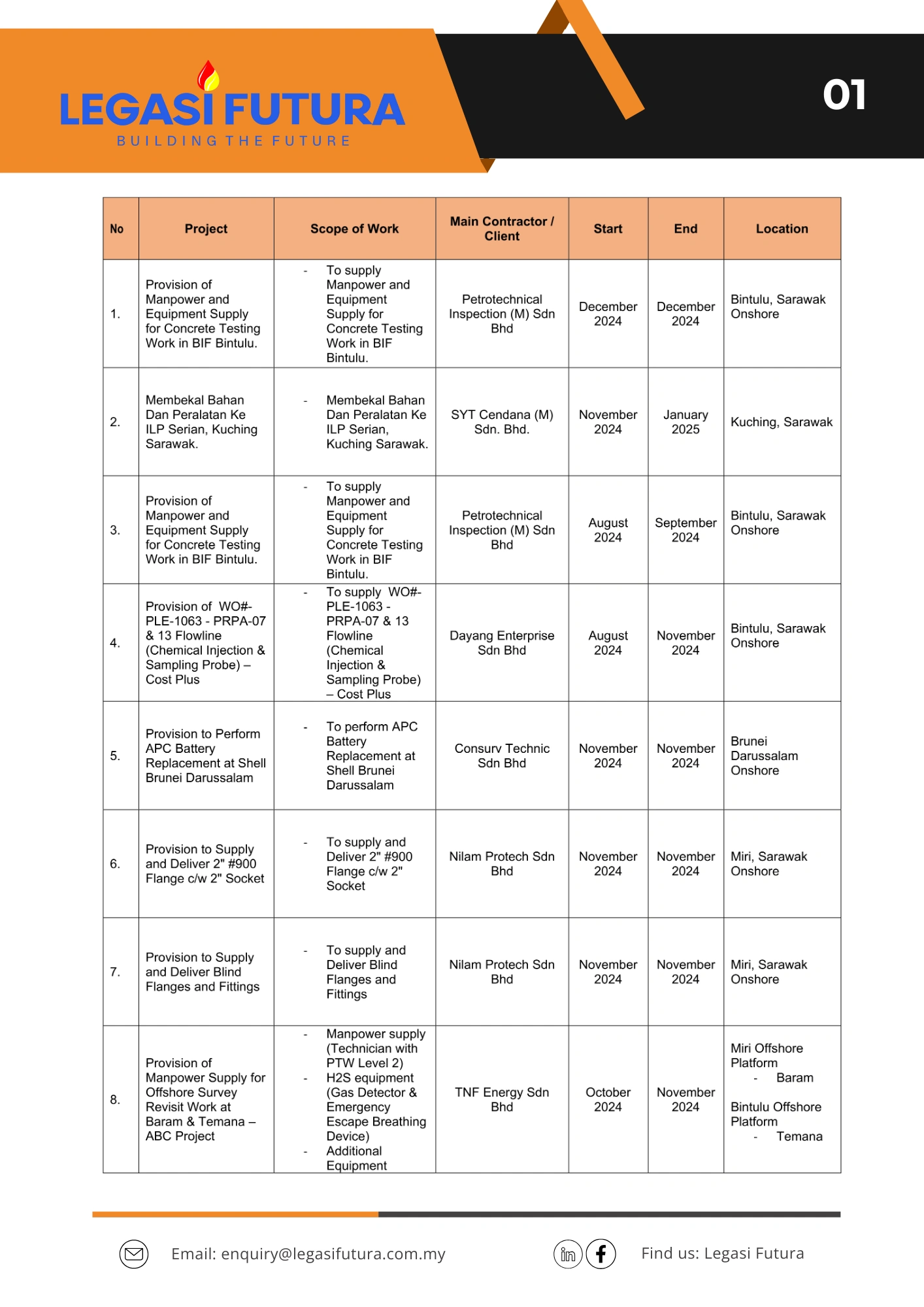 LEGASI FUTURA
BUILDING THE FUTURE

01

| No | Project | Scope of Work | Main Contractor / Client | Start | End | Location |
|---|---|---|---|---|---|---|
| 1. | Provision of Manpower and Equipment Supply for Concrete Testing Work in BIF Bintulu. | - To supply Manpower and Equipment Supply for Concrete Testing Work in BIF Bintulu. | Petrotechnical Inspection (M) Sdn Bhd | December 2024 | December 2024 | Bintulu, Sarawak Onshore |
| 2. | Membekal Bahan Dan Peralatan Ke ILP Serian, Kuching Sarawak. | - Membekal Bahan Dan Peralatan Ke ILP Serian, Kuching Sarawak. | SYT Cendana (M) Sdn. Bhd. | November 2024 | January 2025 | Kuching, Sarawak |
| 3. | Provision of Manpower and Equipment Supply for Concrete Testing Work in BIF Bintulu. | - To supply Manpower and Equipment Supply for Concrete Testing Work in BIF Bintulu. | Petrotechnical Inspection (M) Sdn Bhd | August 2024 | September 2024 | Bintulu, Sarawak Onshore |
| 4. | Provision of WO#-PLE-1063 - PRPA-07 & 13 Flowline (Chemical Injection & Sampling Probe) – Cost Plus | - To supply WO#-PLE-1063 - PRPA-07 & 13 Flowline (Chemical Injection & Sampling Probe) – Cost Plus | Dayang Enterprise Sdn Bhd | August 2024 | November 2024 | Bintulu, Sarawak Onshore |
| 5. | Provision to Perform APC Battery Replacement at Shell Brunei Darussalam | - To perform APC Battery Replacement at Shell Brunei Darussalam | Consurv Technic Sdn Bhd | November 2024 | November 2024 | Brunei Darussalam Onshore |
| 6. | Provision to Supply and Deliver 2" #900 Flange c/w 2" Socket | - To supply and Deliver 2" #900 Flange c/w 2" Socket | Nilam Protech Sdn Bhd | November 2024 | November 2024 | Miri, Sarawak Onshore |
| 7. | Provision to Supply and Deliver Blind Flanges and Fittings | - To supply and Deliver Blind Flanges and Fittings | Nilam Protech Sdn Bhd | November 2024 | November 2024 | Miri, Sarawak Onshore |
| 8. | Provision of Manpower Supply for Offshore Survey Revisit Work at Baram & Temana – ABC Project | - Manpower supply (Technician with PTW Level 2) - H2S equipment (Gas Detector & Emergency Escape Breathing Device) - Additional Equipment | TNF Energy Sdn Bhd | October 2024 | November 2024 | Miri Offshore Platform - Baram Bintulu Offshore Platform - Temana |

Email: enquiry@legasifutura.com.my

Find us: Legasi Futura